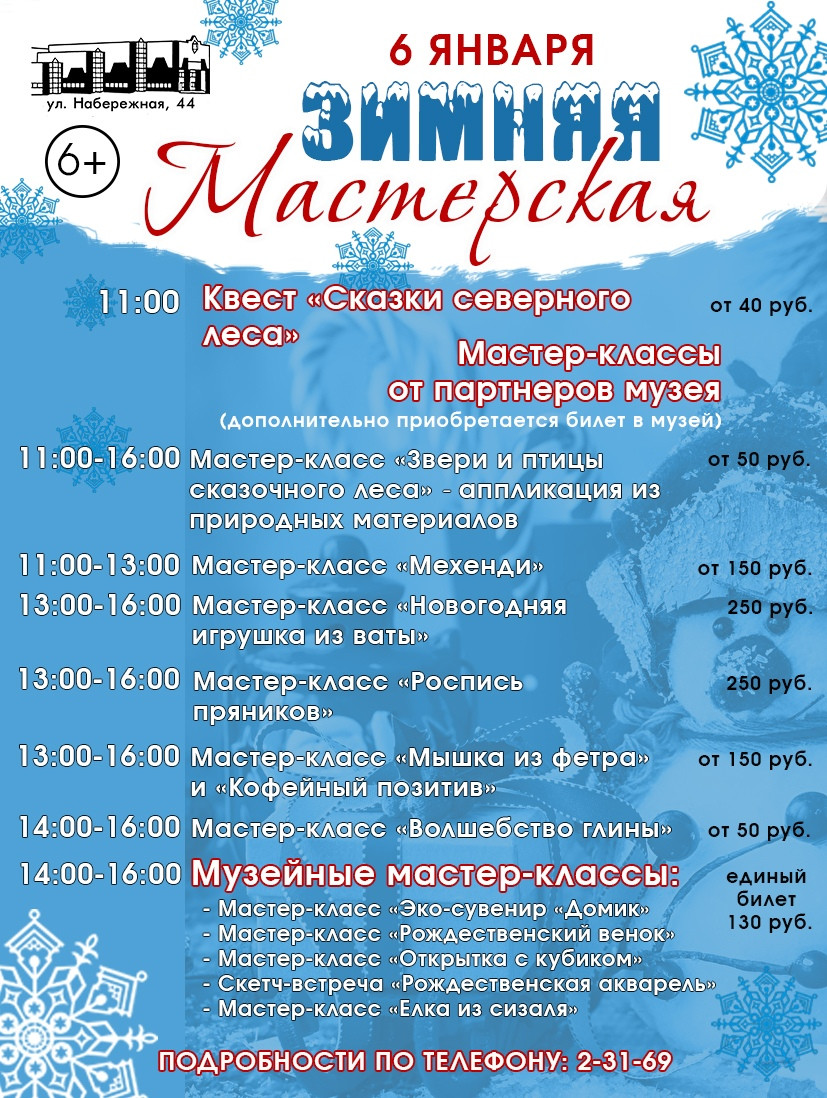 ул. Набережная, 44

6+

6 ЯНВАРЯ

ЗИМНЯЯ

Мастерская

11:00 Квест «Сказки северного леса» от 40 руб.

Мастер-классы от партнеров музея
(дополнительно приобретается билет в музей)

11:00-16:00 Мастер-класс «Звери и птицы сказочного леса» - аппликация из природных материалов от 50 руб.

11:00-13:00 Мастер-класс «Мехенди» от 150 руб.

13:00-16:00 Мастер-класс «Новогодняя игрушка из ваты» 250 руб.

13:00-16:00 Мастер-класс «Роспись пряников» 250 руб.

13:00-16:00 Мастер-класс «Мышка из фетра» и «Кофейный позитив» от 150 руб.

14:00-16:00 Мастер-класс «Волшебство глины» от 50 руб.

14:00-16:00 Музейные мастер-классы: единый билет 130 руб.
- Мастер-класс «Эко-сувенир «Домик»
- Мастер-класс «Рождественский венок»
- Мастер-класс «Открытка с кубиком»
- Скетч-встреча «Рождественская акварель»
- Мастер-класс «Елка из сизаля»

ПОДРОБНОСТИ ПО ТЕЛЕФОНУ: 2-31-69